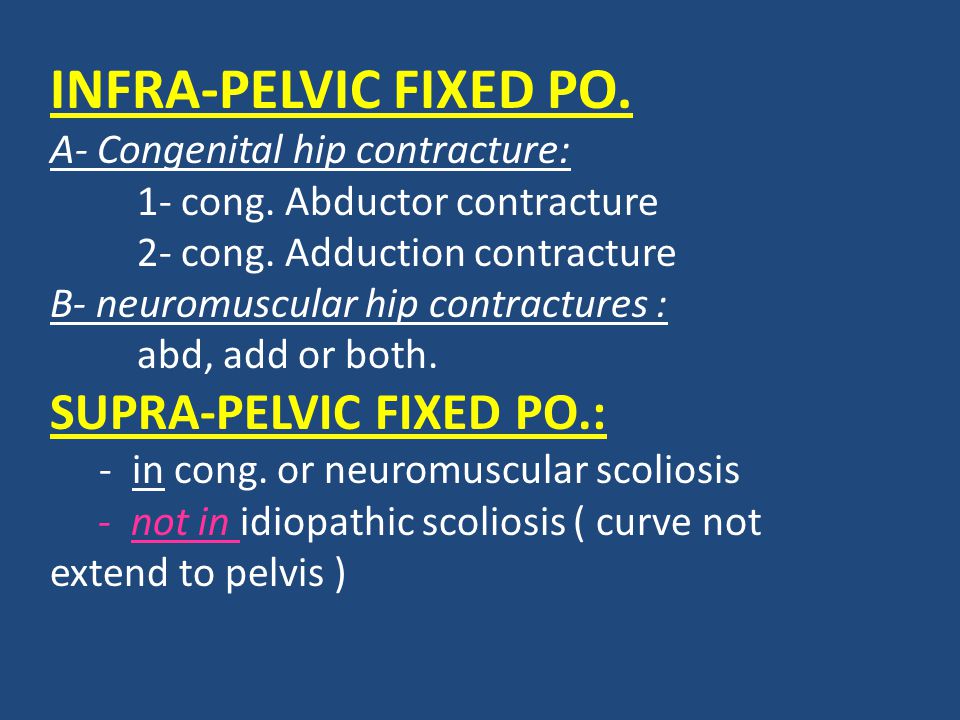 INFRA-PELVIC FIXED PO.
A- Congenital hip contracture:
1- cong. Abductor contracture
2- cong. Adduction contracture
B- neuromuscular hip contractures :
abd, add or both.
SUPRA-PELVIC FIXED PO.:
- in cong. or neuromuscular scoliosis
- not in idiopathic scoliosis ( curve not extend to pelvis )